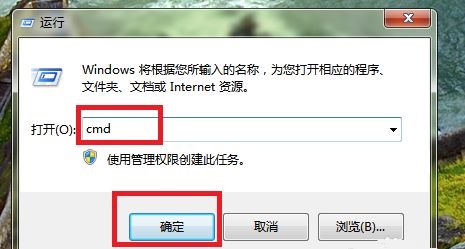 运行

Windows 将根据您所输入的名称，为您打开相应的程序、文件夹、文档或 Internet 资源。

打开(O): cmd

使用管理权限创建此任务。

确定 取消 浏览(B)...